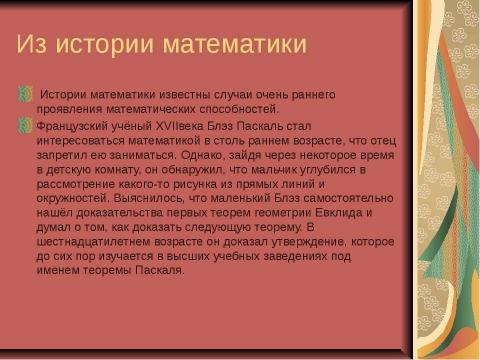 Из истории математики

Истории математики известны случаи очень раннего проявления математических способностей.

Французский учёный XVIIвека Блэз Паскаль стал интересоваться математикой в столь раннем возрасте, что отец запретил ею заниматься. Однако, зайдя через некоторое время в детскую комнату, он обнаружил, что мальчик углубился в рассмотрение какого-то рисунка из прямых линий и окружностей. Выяснилось, что маленький Блэз самостоятельно нашёл доказательства первых теорем геометрии Евклида и думал о том, как доказать следующую теорему. В шестнадцатилетнем возрасте он доказал утверждение, которое до сих пор изучается в высших учебных заведениях под именем теоремы Паскаля.